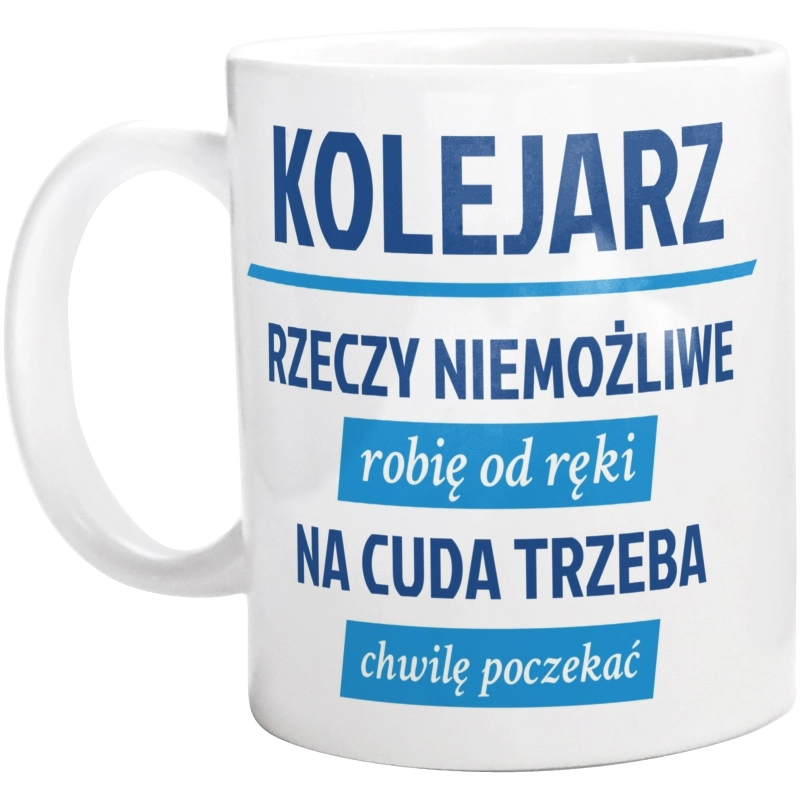 KOLEJARZ

RZECZY NIEMOŻLIWE

robię od ręki

NA CUDA TRZEBA

chwilę poczekać